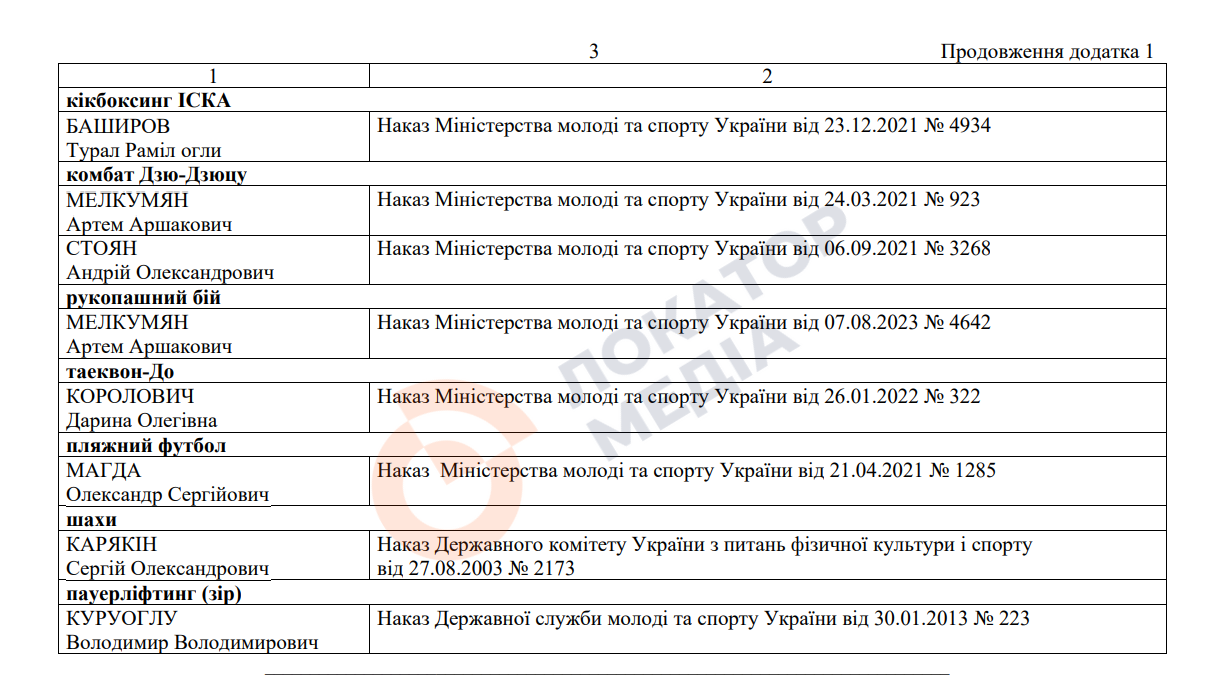 3

Продовження додатка 1

| 1 | 2 |
|---|---|
| **кікбоксинг ІСКА** | |
| БАШИРОВ Турал Раміл огли | Наказ Міністерства молоді та спорту України від 23.12.2021 № 4934 |
| **комбат Дзю-Дзюцу** | |
| МЕЛКУМЯН Артем Аршакович | Наказ Міністерства молоді та спорту України від 24.03.2021 № 923 |
| СТОЯН Андрій Олександрович | Наказ Міністерства молоді та спорту України від 06.09.2021 № 3268 |
| **рукопашний бій** | |
| МЕЛКУМЯН Артем Аршакович | Наказ Міністерства молоді та спорту України від 07.08.2023 № 4642 |
| **таеквон-До** | |
| КОРОЛОВИЧ Дарина Олегівна | Наказ Міністерства молоді та спорту України від 26.01.2022 № 322 |
| **пляжний футбол** | |
| МАГДА Олександр Сергійович | Наказ Міністерства молоді та спорту України від 21.04.2021 № 1285 |
| **шахи** | |
| КАРЯКІН Сергій Олександрович | Наказ Державного комітету України з питань фізичної культури і спорту від 27.08.2003 № 2173 |
| **пауерліфтинг (зір)** | |
| КУРУОГЛУ Володимир Володимирович | Наказ Державної служби молоді та спорту України від 30.01.2013 № 223 |

ЛОКАТОР МЕДІА